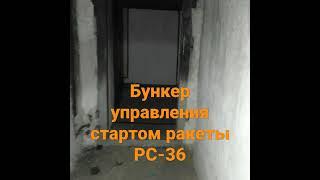 Бункер управления стартом ракеты РС-36